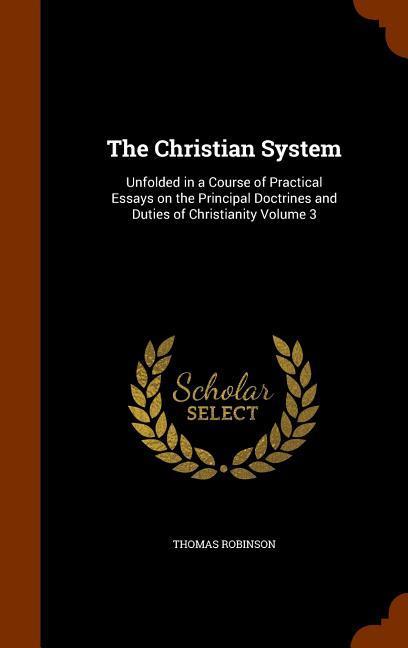 The Christian System

Unfolded in a Course of Practical Essays on the Principal Doctrines and Duties of Christianity Volume 3

Scholar
SELECT

THOMAS ROBINSON